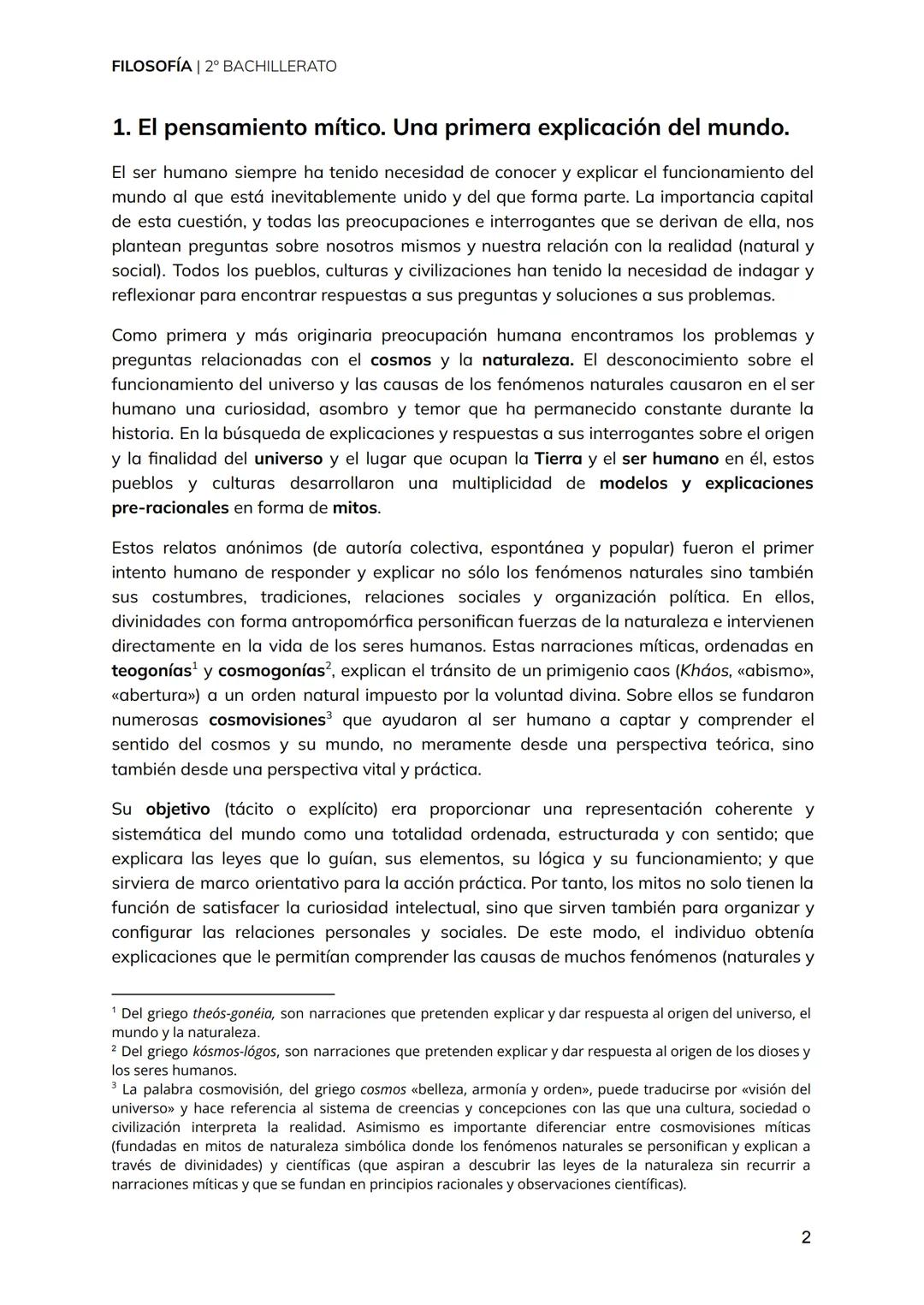 FILOSOFÍA | 2º BACHILLERATO

1. El pensamiento mítico. Una primera explicación del mundo.

El ser humano siempre ha tenido necesidad de conocer y explicar el funcionamiento del mundo al que está inevitablemente unido y del que forma parte. La importancia capital de esta cuestión, y todas las preocupaciones e interrogantes que se derivan de ella, nos plantean preguntas sobre nosotros mismos y nuestra relación con la realidad (natural y social). Todos los pueblos, culturas y civilizaciones han tenido la necesidad de indagar y reflexionar para encontrar respuestas a sus preguntas y soluciones a sus problemas.

Como primera y más originaria preocupación humana encontramos los problemas y preguntas relacionadas con el cosmos y la naturaleza. El desconocimiento sobre el funcionamiento del universo y las causas de los fenómenos naturales causaron en el ser humano una curiosidad, asombro y temor que ha permanecido constante durante la historia. En la búsqueda de explicaciones y respuestas a sus interrogantes sobre el origen y la finalidad del universo y el lugar que ocupan la Tierra y el ser humano en él, estos pueblos y culturas desarrollaron una multiplicidad de modelos y explicaciones pre-racionales en forma de mitos.

Estos relatos anónimos (de autoría colectiva, espontánea y popular) fueron el primer intento humano de responder y explicar no sólo los fenómenos naturales sino también sus costumbres, tradiciones, relaciones sociales y organización política. En ellos, divinidades con forma antropomórfica personifican fuerzas de la naturaleza e intervienen directamente en la vida de los seres humanos. Estas narraciones míticas, ordenadas en teogonías$^1$ y cosmogonías$^2$, explican el tránsito de un primigenio caos (Kháos, «abismo», «abertura») a un orden natural impuesto por la voluntad divina. Sobre ellos se fundaron numerosas cosmovisiones$^3$ que ayudaron al ser humano a captar y comprender el sentido del cosmos y su mundo, no meramente desde una perspectiva teórica, sino también desde una perspectiva vital y práctica.

Su objetivo (tácito o explícito) era proporcionar una representación coherente y sistemática del mundo como una totalidad ordenada, estructurada y con sentido; que explicara las leyes que lo guían, sus elementos, su lógica y su funcionamiento; y que sirviera de marco orientativo para la acción práctica. Por tanto, los mitos no solo tienen la función de satisfacer la curiosidad intelectual, sino que sirven también para organizar y configurar las relaciones personales y sociales. De este modo, el individuo obtenía explicaciones que le permitían comprender las causas de muchos fenómenos (naturales y

$^1$ Del griego theós-gonéia, son narraciones que pretenden explicar y dar respuesta al origen del universo, el mundo y la naturaleza.
$^2$ Del griego kósmos-lógos, son narraciones que pretenden explicar y dar respuesta al origen de los dioses y los seres humanos.
$^3$ La palabra cosmovisión, del griego cosmos «belleza, armonía y orden», puede traducirse por «visión del universo» y hace referencia al sistema de creencias y concepciones con las que una cultura, sociedad o civilización interpreta la realidad. Asimismo es importante diferenciar entre cosmovisiones míticas (fundadas en mitos de naturaleza simbólica donde los fenómenos naturales se personifican y explican a través de divinidades) y científicas (que aspiran a descubrir las leyes de la naturaleza sin recurrir a narraciones míticas y que se fundan en principios racionales y observaciones científicas).

2